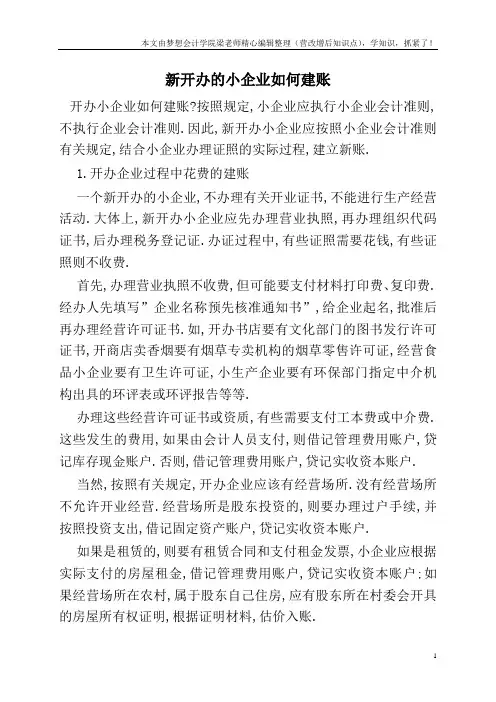 本文由梦想会计学院梁老师精心编辑整理（营改增后知识点），学知识，抓紧了！

新开办的小企业如何建账

开办小企业如何建账?按照规定,小企业应执行小企业会计准则,不执行企业会计准则.因此,新开办小企业应按照小企业会计准则有关规定,结合小企业办理证照的实际过程,建立新账.

1.开办企业过程中花费的建账

一个新开办的小企业,不办理有关开业证书,不能进行生产经营活动.大体上,新开办小企业应先办理营业执照,再办理组织代码证书,后办理税务登记证.办证过程中,有些证照需要花钱,有些证照则不收费.

首先,办理营业执照不收费,但可能要支付材料打印费、复印费.经办人先填写”企业名称预先核准通知书”,给企业起名,批准后再办理经营许可证书.如,开办书店要有文化部门的图书发行许可证书,开商店卖香烟要有烟草专卖机构的烟草零售许可证,经营食品小企业要有卫生许可证,小生产企业要有环保部门指定中介机构出具的环评表或环评报告等等.

办理这些经营许可证书或资质,有些需要支付工本费或中介费.这些发生的费用,如果由会计人员支付,则借记管理费用账户,贷记库存现金账户.否则,借记管理费用账户,贷记实收资本账户.

当然,按照有关规定,开办企业应该有经营场所.没有经营场所不允许开业经营.经营场所是股东投资的,则要办理过户手续,并按照投资支出,借记固定资产账户,贷记实收资本账户.

如果是租赁的,则要有租赁合同和支付租金发票,小企业应根据实际支付的房屋租金,借记管理费用账户,贷记实收资本账户:如果经营场所在农村,属于股东自己住房,应有股东所在村委会开具的房屋所有权证明,根据证明材料,估价入账.

1